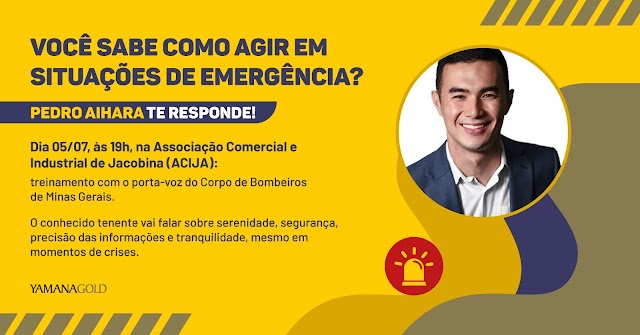 VOCÊ SABE COMO AGIR EM SITUAÇÕES DE EMERGÊNCIA?

PEDRO AIHARA TE RESPONDE!

Dia 05/07, às 19h, na Associação Comercial e Industrial de Jacobina (ACIJA):

treinamento com o porta-voz do Corpo de Bombeiros de Minas Gerais.

O conhecido tenente vai falar sobre serenidade, segurança, precisão das informações e tranquilidade, mesmo em momentos de crises.

YAMANAGOLD